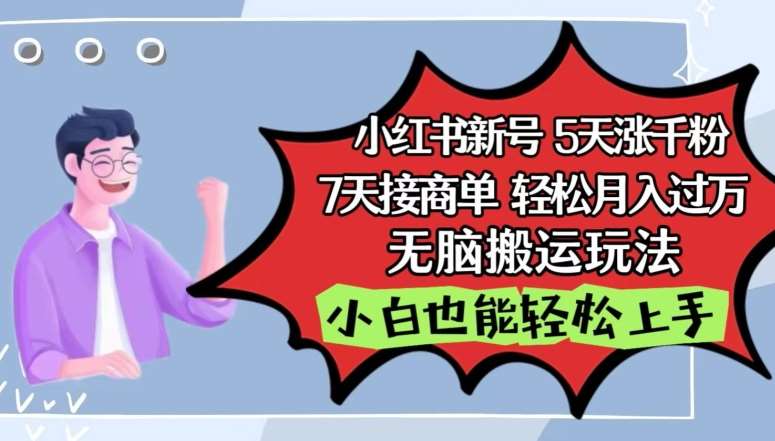 小红书新号 5天涨千粉
7天接商单 轻松月入过万
无脑搬运玩法
小白也能轻松上手